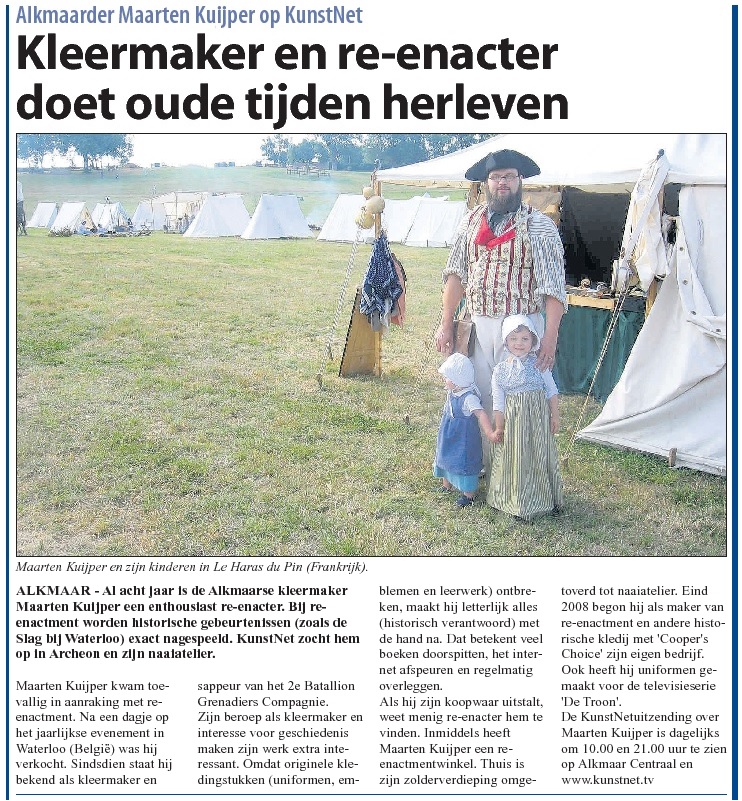 Alkmaarder Maarten Kuijper op KunstNet

Kleermaker en re-enacter doet oude tijden herleven

Maarten Kuijper en zijn kinderen in Le Haras du Pin (Frankrijk).

ALKMAAR - Al acht jaar is de Alkmaarse kleermaker Maarten Kuijper een enthousiast re-enacter. Bij re-enactment worden historische gebeurtenissen (zoals de Slag bij Waterloo) exact nagespeeld. KunstNet zocht hem op in Archeon en zijn naaiatelier.

Maarten Kuijper kwam toevallig in aanraking met re-enactment. Na een dagje op het jaarlijkse evenement in Waterloo (België) was hij verkocht. Sindsdien staat hij bekend als kleermaker en sappeur van het 2e Batallion Grenadiers Compagnie.

Zijn beroep als kleermaker en interesse voor geschiedenis maken zijn werk extra interessant. Omdat originele kledingstukken (uniformen, emblemen en leerwerk) ontbreken, maakt hij letterlijk alles (historisch verantwoord) met de hand na. Dat betekent veel boeken doorspitten, het internet afspeuren en regelmatig overleggen.

Als hij zijn koopwaar uitstalt, weet menig re-enacter hem te vinden. Inmiddels heeft Maarten Kuijper een re-enactmentwinkel. Thuis is zijn zolderverdieping omgetoverd tot naaiatelier. Eind 2008 begon hij als maker van re-enactment en andere historische kledij met 'Cooper's Choice' zijn eigen bedrijf. Ook heeft hij uniformen gemaakt voor de televisieserie 'De Troon'.

De KunstNetuitzending over Maarten Kuijper is dagelijks om 10.00 en 21.00 uur te zien op Alkmaar Centraal en www.kunstnet.tv